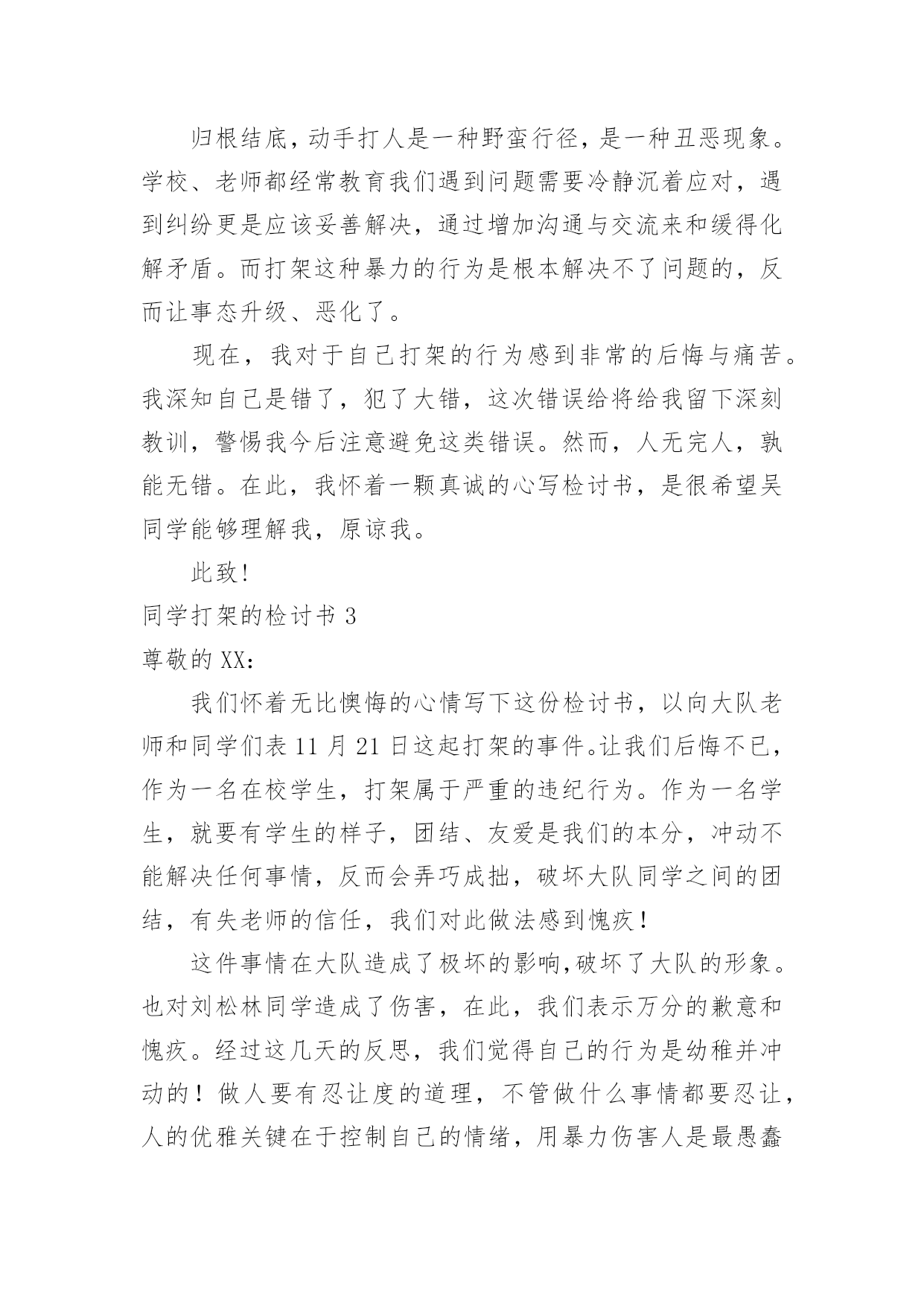 归根结底，动手打人是一种野蛮行径，是一种丑恶现象。学校、老师都经常教育我们遇到问题需要冷静沉着应对，遇到纠纷更是应该妥善解决，通过增加沟通与交流来和缓得化解矛盾。而打架这种暴力的行为是根本解决不了问题的，反而让事态升级、恶化了。

现在，我对于自己打架的行为感到非常的后悔与痛苦。我深知自己是错了，犯了大错，这次错误给将给我留下深刻教训，警惕我今后注意避免这类错误。然而，人无完人，孰能无错。在此，我怀着一颗真诚的心写检讨书，是很希望吴同学能够理解我，原谅我。

此致!

同学打架的检讨书 3

尊敬的 XX：

我们怀着无比懊悔的心情写下这份检讨书，以向大队老师和同学们表 11 月 21 日这起打架的事件。让我们后悔不已，作为一名在校学生，打架属于严重的违纪行为。作为一名学生，就要有学生的样子，团结、友爱是我们的本分，冲动不能解决任何事情，反而会弄巧成拙，破坏大队同学之间的团结，有失老师的信任，我们对此做法感到愧疚!

这件事情在大队造成了极坏的影响,破坏了大队的形象。也对刘松林同学造成了伤害，在此，我们表示万分的歉意和愧疚。经过这几天的反思，我们觉得自己的行为是幼稚并冲动的！做人要有忍让度的道理，不管做什么事情都要忍让，人的优雅关键在于控制自己的情绪，用暴力伤害人是最愚蠢